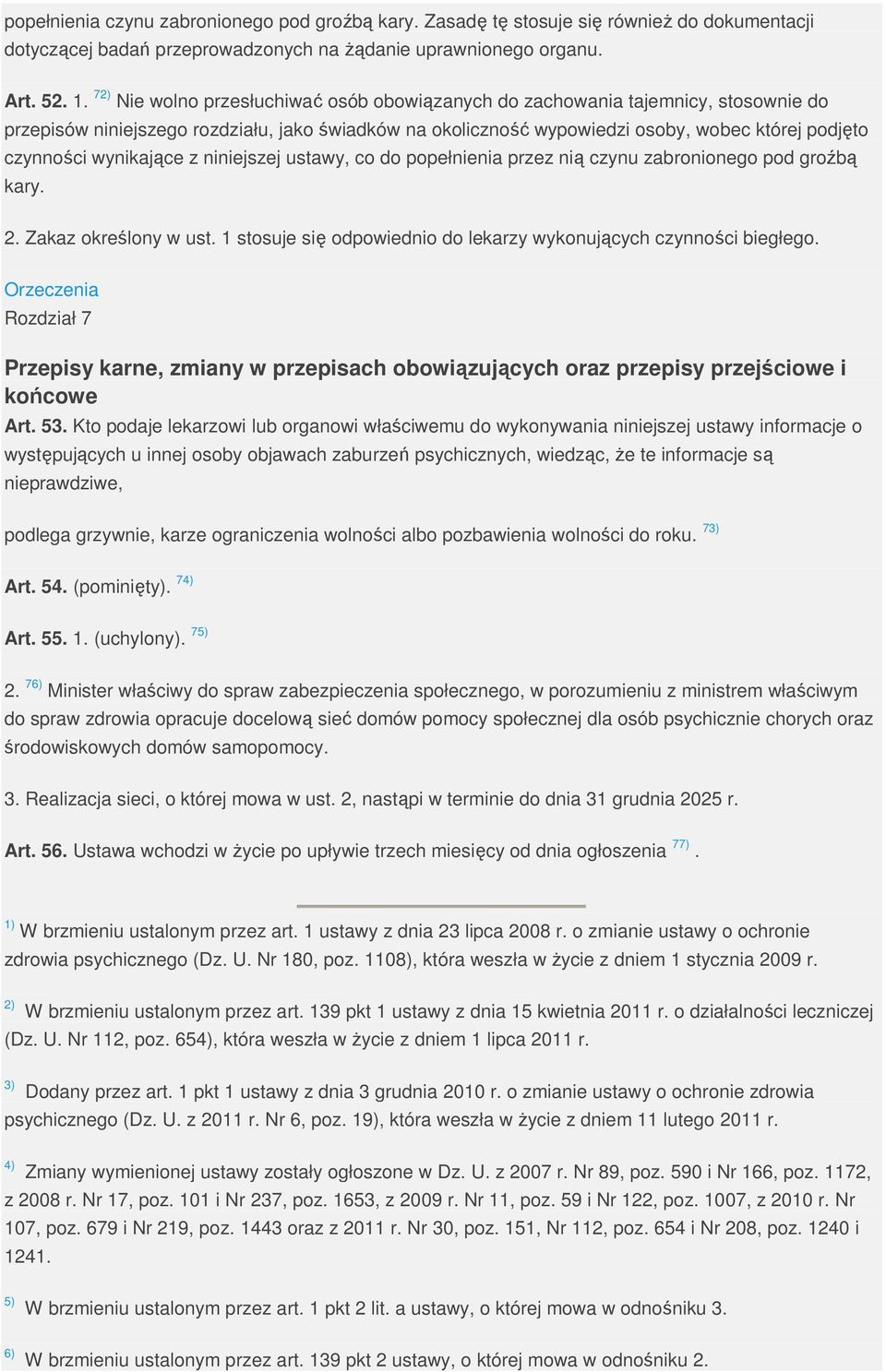 popełnienia czynu zabronionego pod groźbą kary. Zasadę tę stosuje się również do dokumentacji dotyczącej badań przeprowadzonych na żądanie uprawnionego organu.

Art. 52. 1. $^{72)}$ Nie wolno przesłuchiwać osób obowiązanych do zachowania tajemnicy, stosownie do przepisów niniejszego rozdziału, jako świadków na okoliczność wypowiedzi osoby, wobec której podjęto czynności wynikające z niniejszej ustawy, co do popełnienia przez nią czynu zabronionego pod groźbą kary.

2. Zakaz określony w ust. 1 stosuje się odpowiednio do lekarzy wykonujących czynności biegłego.

Orzeczenia

Rozdział 7

Przepisy karne, zmiany w przepisach obowiązujących oraz przepisy przejściowe i końcowe

Art. 53. Kto podaje lekarzowi lub organowi właściwemu do wykonywania niniejszej ustawy informacje o występujących u innej osoby objawach zaburzeń psychicznych, wiedząc, że te informacje są nieprawdziwe,

podlega grzywnie, karze ograniczenia wolności albo pozbawienia wolności do roku. $^{73)}$

Art. 54. (pominięty). $^{74)}$

Art. 55. 1. (uchylony). $^{75)}$

2. $^{76)}$ Minister właściwy do spraw zabezpieczenia społecznego, w porozumieniu z ministrem właściwym do spraw zdrowia opracuje docelową sieć domów pomocy społecznej dla osób psychicznie chorych oraz środowiskowych domów samopomocy.

3. Realizacja sieci, o której mowa w ust. 2, nastąpi w terminie do dnia 31 grudnia 2025 r.

Art. 56. Ustawa wchodzi w życie po upływie trzech miesięcy od dnia ogłoszenia $^{77)}$.

$^{1)}$ W brzmieniu ustalonym przez art. 1 ustawy z dnia 23 lipca 2008 r. o zmianie ustawy o ochronie zdrowia psychicznego (Dz. U. Nr 180, poz. 1108), która weszła w życie z dniem 1 stycznia 2009 r.

$^{2)}$ W brzmieniu ustalonym przez art. 139 pkt 1 ustawy z dnia 15 kwietnia 2011 r. o działalności leczniczej (Dz. U. Nr 112, poz. 654), która weszła w życie z dniem 1 lipca 2011 r.

$^{3)}$ Dodany przez art. 1 pkt 1 ustawy z dnia 3 grudnia 2010 r. o zmianie ustawy o ochronie zdrowia psychicznego (Dz. U. z 2011 r. Nr 6, poz. 19), która weszła w życie z dniem 11 lutego 2011 r.

$^{4)}$ Zmiany wymienionej ustawy zostały ogłoszone w Dz. U. z 2007 r. Nr 89, poz. 590 i Nr 166, poz. 1172, z 2008 r. Nr 17, poz. 101 i Nr 237, poz. 1653, z 2009 r. Nr 11, poz. 59 i Nr 122, poz. 1007, z 2010 r. Nr 107, poz. 679 i Nr 219, poz. 1443 oraz z 2011 r. Nr 30, poz. 151, Nr 112, poz. 654 i Nr 208, poz. 1240 i 1241.

$^{5)}$ W brzmieniu ustalonym przez art. 1 pkt 2 lit. a ustawy, o której mowa w odnośniku 3.

$^{6)}$ W brzmieniu ustalonym przez art. 139 pkt 2 ustawy, o której mowa w odnośniku 2.